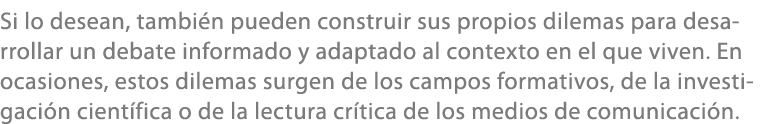 Si lo desean, también pueden construir sus propios dilemas para desarrollar un debate informado y adaptado al contexto en el que viven. En ocasiones, estos dilemas surgen de los campos formativos, de la investigación científica o de la lectura crítica de los medios de comunicación.